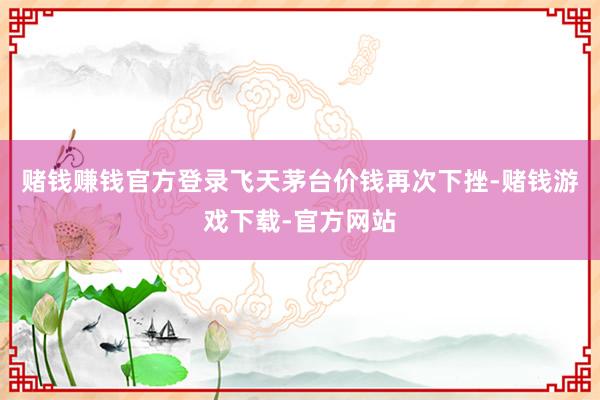 赌钱赚钱官方登录飞天茅台价钱再次下挫-赌钱游戏下载-官方网站